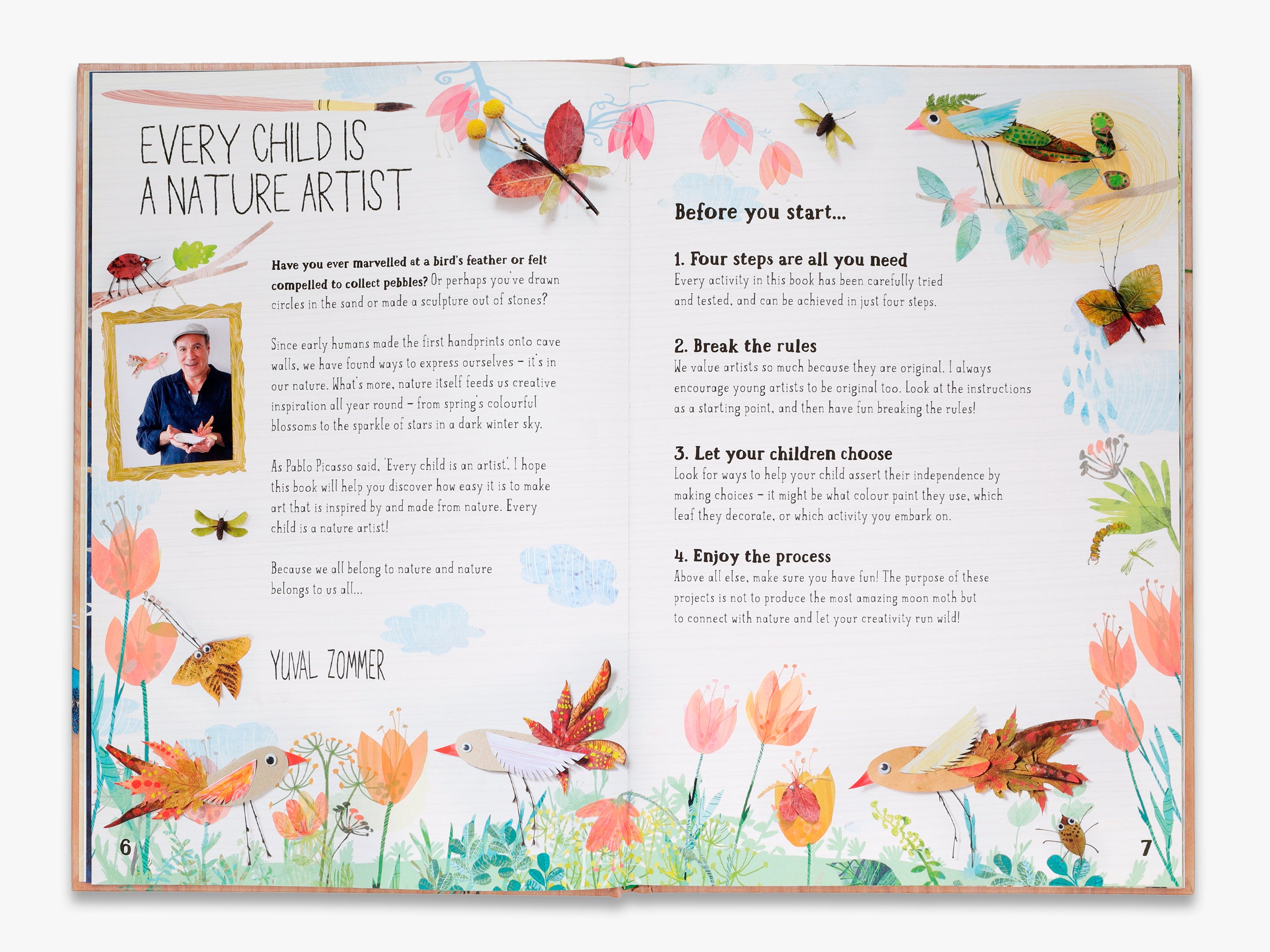 EVERY CHILD IS A NATURE ARTIST

Have you ever marvelled at a bird's feather or felt compelled to collect pebbles? Or perhaps you've drawn circles in the sand or made a sculpture out of stones?

Since early humans made the first handprints onto cave walls, we have found ways to express ourselves – it's in our nature. What's more, nature itself feeds us creative inspiration all year round – from spring's colourful blossoms to the sparkle of stars in a dark winter sky.

As Pablo Picasso said, 'Every child is an artist'. I hope this book will help you discover how easy it is to make art that is inspired by and made from nature. Every child is a nature artist!

Because we all belong to nature and nature belongs to us all...

YUVAL ZOMMER

6

Before you start...

1. Four steps are all you need
Every activity in this book has been carefully tried and tested, and can be achieved in just four steps.

2. Break the rules
We value artists so much because they are original. I always encourage young artists to be original too. Look at the instructions as a starting point, and then have fun breaking the rules!

3. Let your children choose
Look for ways to help your child assert their independence by making choices – it might be what colour paint they use, which leaf they decorate, or which activity you embark on.

4. Enjoy the process
Above all else, make sure you have fun! The purpose of these projects is not to produce the most amazing moon moth but to connect with nature and let your creativity run wild!

7